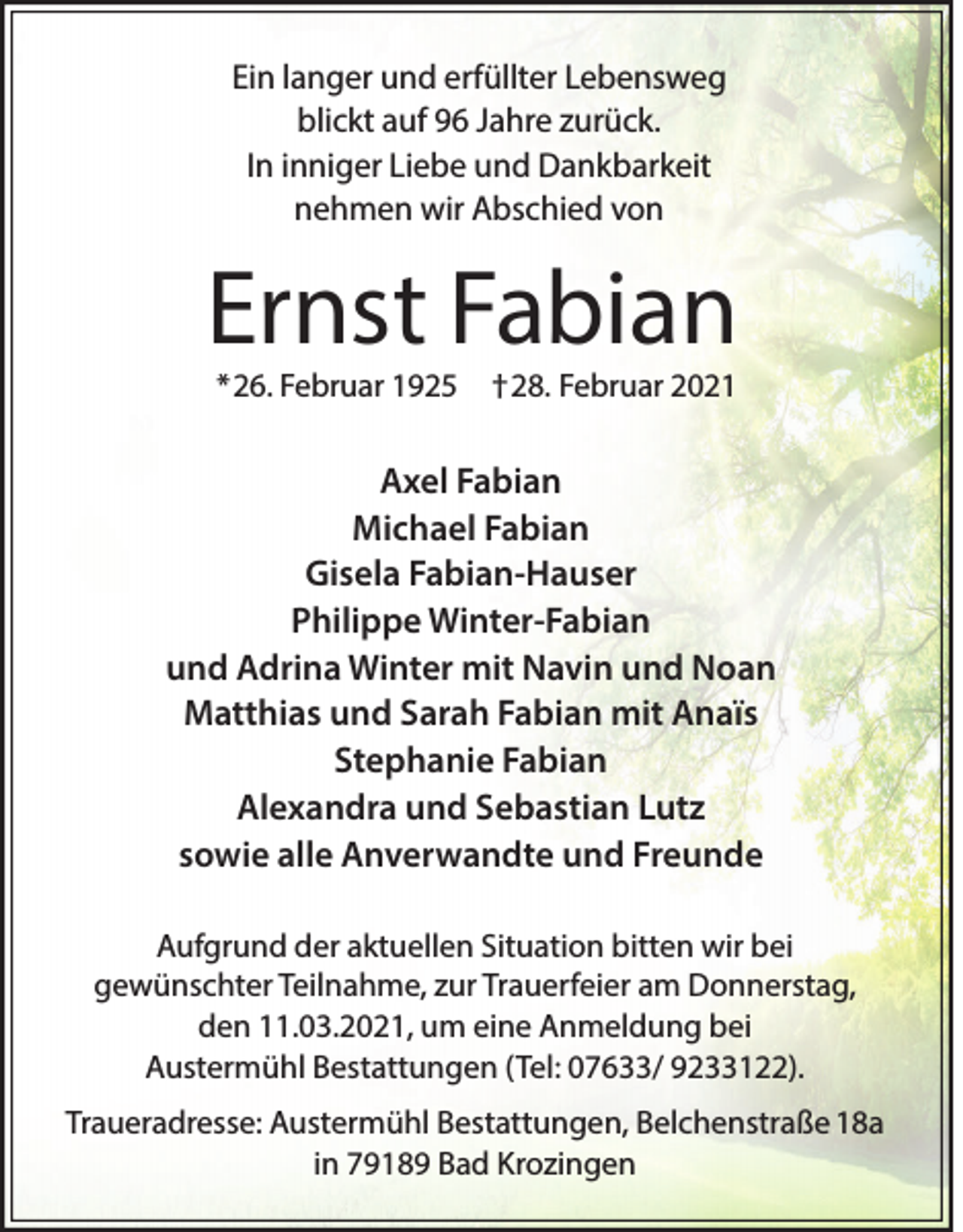 Ein langer und erfüllter Lebensweg blickt auf 96 Jahre zurück. In inniger Liebe und Dankbarkeit nehmen wir Abschied von

Ernst Fabian

*26. Februar 1925 †28. Februar 2021

Axel Fabian
Michael Fabian
Gisela Fabian-Hauser
Philippe Winter-Fabian
und Adrina Winter mit Navin und Noan
Matthias und Sarah Fabian mit Anaïs
Stephanie Fabian
Alexandra und Sebastian Lutz
sowie alle Anverwandte und Freunde

Aufgrund der aktuellen Situation bitten wir bei gewünschter Teilnahme, zur Trauerfeier am Donnerstag, den 11.03.2021, um eine Anmeldung bei Austermühl Bestattungen (Tel: 07633/ 9233122).

Traueradresse: Austermühl Bestattungen, Belchenstraße 18a in 79189 Bad Krozingen